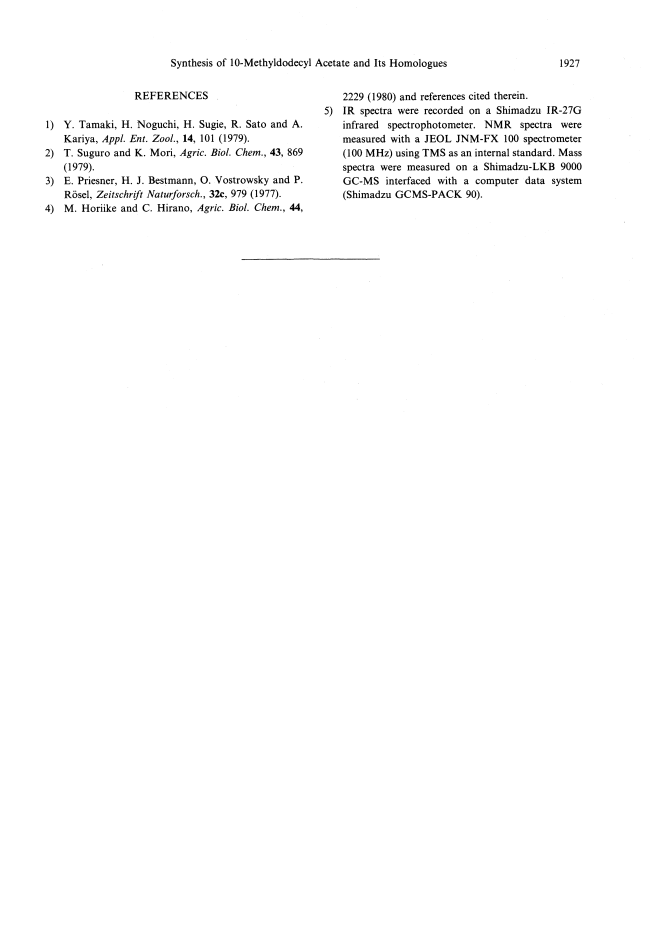 Synthesis of 10-Methyldodecyl Acetate and Its Homologues 1927

REFERENCES

1) Y. Tamaki, H. Noguchi, H. Sugie, R. Sato and A. Kariya, Appl. Ent. Zool., 14, 101 (1979).
2) T. Suguro and K. Mori, Agric. Biol. Chem., 43, 869 (1979).
3) E. Priesner, H. J. Bestmann, O. Vostrowsky and P. Rösel, Zeitschrift Naturforsch., 32c, 979 (1977).
4) M. Horiike and C. Hirano, Agric. Biol. Chem., 44, 2229 (1980) and references cited therein.
5) IR spectra were recorded on a Shimadzu IR-27G infrared spectrophotometer. NMR spectra were measured with a JEOL JNM-FX 100 spectrometer (100 MHz) using TMS as an internal standard. Mass spectra were measured on a Shimadzu-LKB 9000 GC-MS interfaced with a computer data system (Shimadzu GCMS-PACK 90).